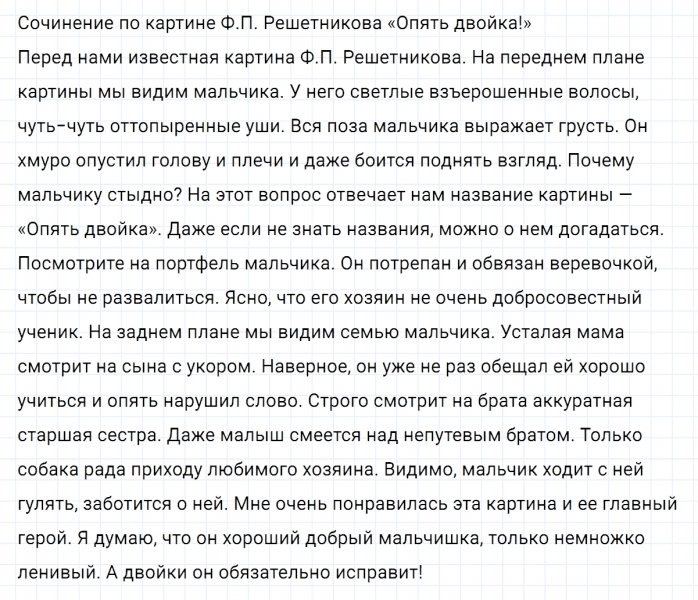 Сочинение по картине Ф.П. Решетникова «Опять двойка!»
Перед нами известная картина Ф.П. Решетникова. На переднем плане картины мы видим мальчика. У него светлые взъерошенные волосы, чуть-чуть оттопыренные уши. Вся поза мальчика выражает грусть. Он хмуро опустил голову и плечи и даже боится поднять взгляд. Почему мальчику стыдно? На этот вопрос отвечает нам название картины — «Опять двойка». Даже если не знать названия, можно о нем догадаться. Посмотрите на портфель мальчика. Он потрепан и обвязан веревочкой, чтобы не развалиться. Ясно, что его хозяин не очень добросовестный ученик. На заднем плане мы видим семью мальчика. Усталая мама смотрит на сына с укором. Наверное, он уже не раз обещал ей хорошо учиться и опять нарушил слово. Строго смотрит на брата аккуратная старшая сестра. Даже малыш смеется над непутевым братом. Только собака рада приходу любимого хозяина. Видимо, мальчик ходит с ней гулять, заботится о ней. Мне очень понравилась эта картина и ее главный герой. Я думаю, что он хороший добрый мальчишка, только немножко ленивый. А двойки он обязательно исправит!